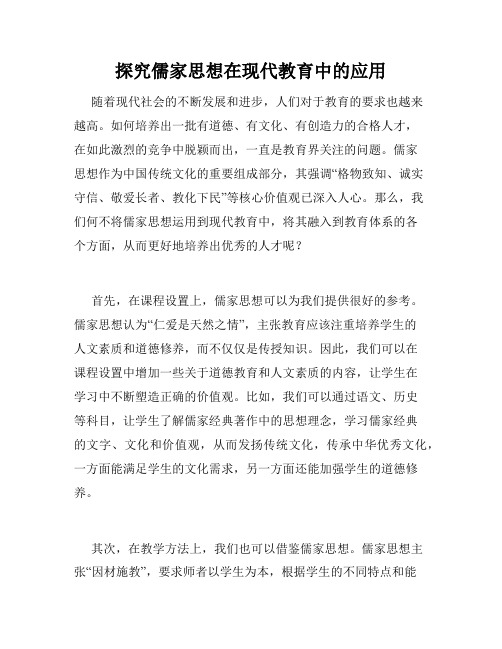 探究儒家思想在现代教育中的应用

随着现代社会的不断发展和进步，人们对于教育的要求也越来越高。如何培养出一批有道德、有文化、有创造力的合格人才，在如此激烈的竞争中脱颖而出，一直是教育界关注的问题。儒家思想作为中国传统文化的重要组成部分，其强调“格物致知、诚实守信、敬爱长者、教化下民”等核心价值观已深入人心。那么，我们何不将儒家思想运用到现代教育中，将其融入到教育体系的各个方面，从而更好地培养出优秀的人才呢？

首先，在课程设置上，儒家思想可以为我们提供很好的参考。儒家思想认为“仁爱是天然之情”，主张教育应该注重培养学生的人文素质和道德修养，而不仅仅是传授知识。因此，我们可以在课程设置中增加一些关于道德教育和人文素质的内容，让学生在学习中不断塑造正确的价值观。比如，我们可以通过语文、历史等科目，让学生了解儒家经典著作中的思想理念，学习儒家经典的文字、文化和价值观，从而发扬传统文化，传承中华优秀文化，一方面能满足学生的文化需求，另一方面还能加强学生的道德修养。

其次，在教学方法上，我们也可以借鉴儒家思想。儒家思想主张“因材施教”，要求师者以学生为本，根据学生的不同特点和能